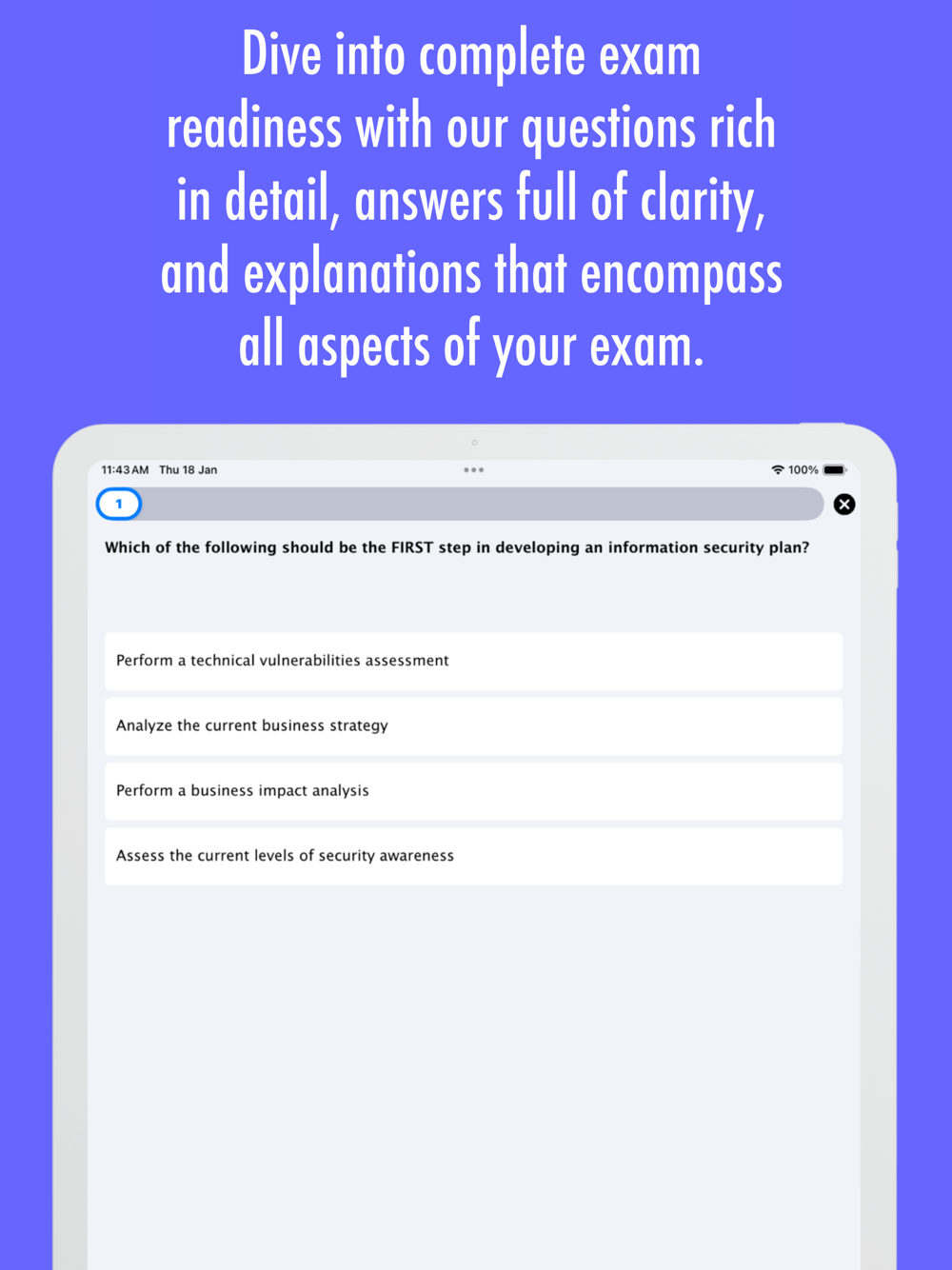 Dive into complete exam readiness with our questions rich in detail, answers full of clarity, and explanations that encompass all aspects of your exam.

11:43 AM Thu 18 Jan

100%

1

Which of the following should be the FIRST step in developing an information security plan?

Perform a technical vulnerabilities assessment

Analyze the current business strategy

Perform a business impact analysis

Assess the current levels of security awareness